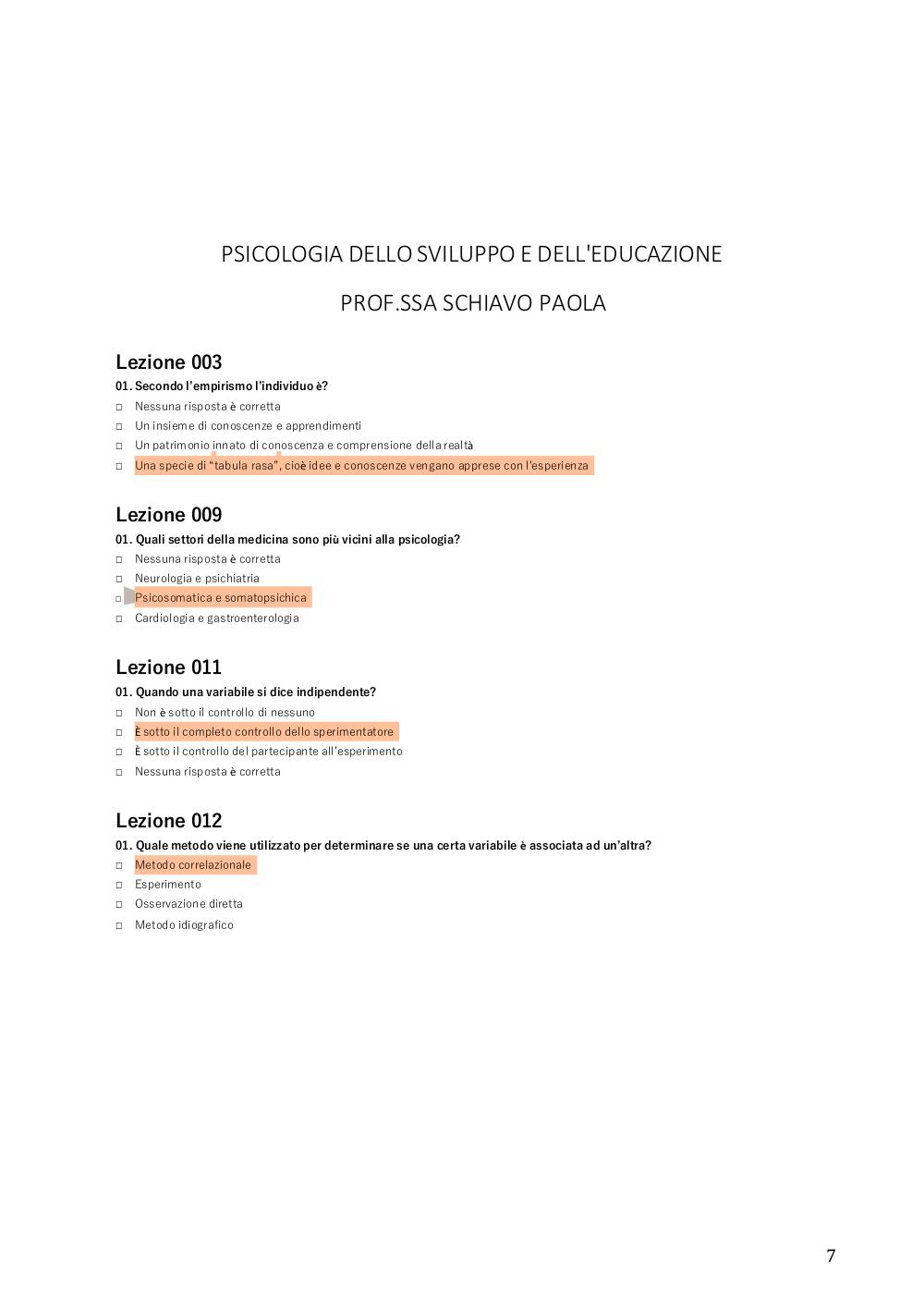 PSICOLOGIA DELLO SVILUPPO E DELL'EDUCAZIONE

PROF.SSA SCHIAVO PAOLA

Lezione 003

01. Secondo l'empirismo l'individuo è?

□ Nessuna risposta è corretta
□ Un insieme di conoscenze e apprendimenti
□ Un patrimonio innato di conoscenza e comprensione della realtà
□ Una specie di "tabula rasa", cioè idee e conoscenze vengano apprese con l'esperienza

Lezione 009

01. Quali settori della medicina sono più vicini alla psicologia?

□ Nessuna risposta è corretta
□ Neurologia e psichiatria
□ Psicosomatica e somatopsichica
□ Cardiologia e gastroenterologia

Lezione 011

01. Quando una variabile si dice indipendente?

□ Non è sotto il controllo di nessuno
□ È sotto il completo controllo dello sperimentatore
□ È sotto il controllo del partecipante all'esperimento
□ Nessuna risposta è corretta

Lezione 012

01. Quale metodo viene utilizzato per determinare se una certa variabile è associata ad un'altra?

□ Metodo correlazionale
□ Esperimento
□ Osservazione diretta
□ Metodo idiografico

7